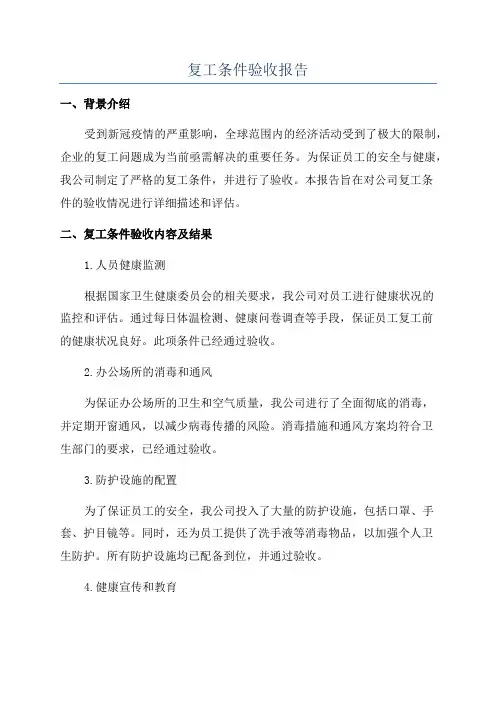 复工条件验收报告

一、背景介绍

受到新冠疫情的严重影响，全球范围内的经济活动受到了极大的限制，企业的复工问题成为当前亟需解决的重要任务。为保证员工的安全与健康，我公司制定了严格的复工条件，并进行了验收。本报告旨在对公司复工条件的验收情况进行详细描述和评估。

二、复工条件验收内容及结果

1.人员健康监测

根据国家卫生健康委员会的相关要求，我公司对员工进行健康状况的监控和评估。通过每日体温检测、健康问卷调查等手段，保证员工复工前的健康状况良好。此项条件已经通过验收。

2.办公场所的消毒和通风

为保证办公场所的卫生和空气质量，我公司进行了全面彻底的消毒，并定期开窗通风，以减少病毒传播的风险。消毒措施和通风方案均符合卫生部门的要求，已经通过验收。

3.防护设施的配置

为了保证员工的安全，我公司投入了大量的防护设施，包括口罩、手套、护目镜等。同时，还为员工提供了洗手液等消毒物品，以加强个人卫生防护。所有防护设施均已配备到位，并通过验收。

4.健康宣传和教育